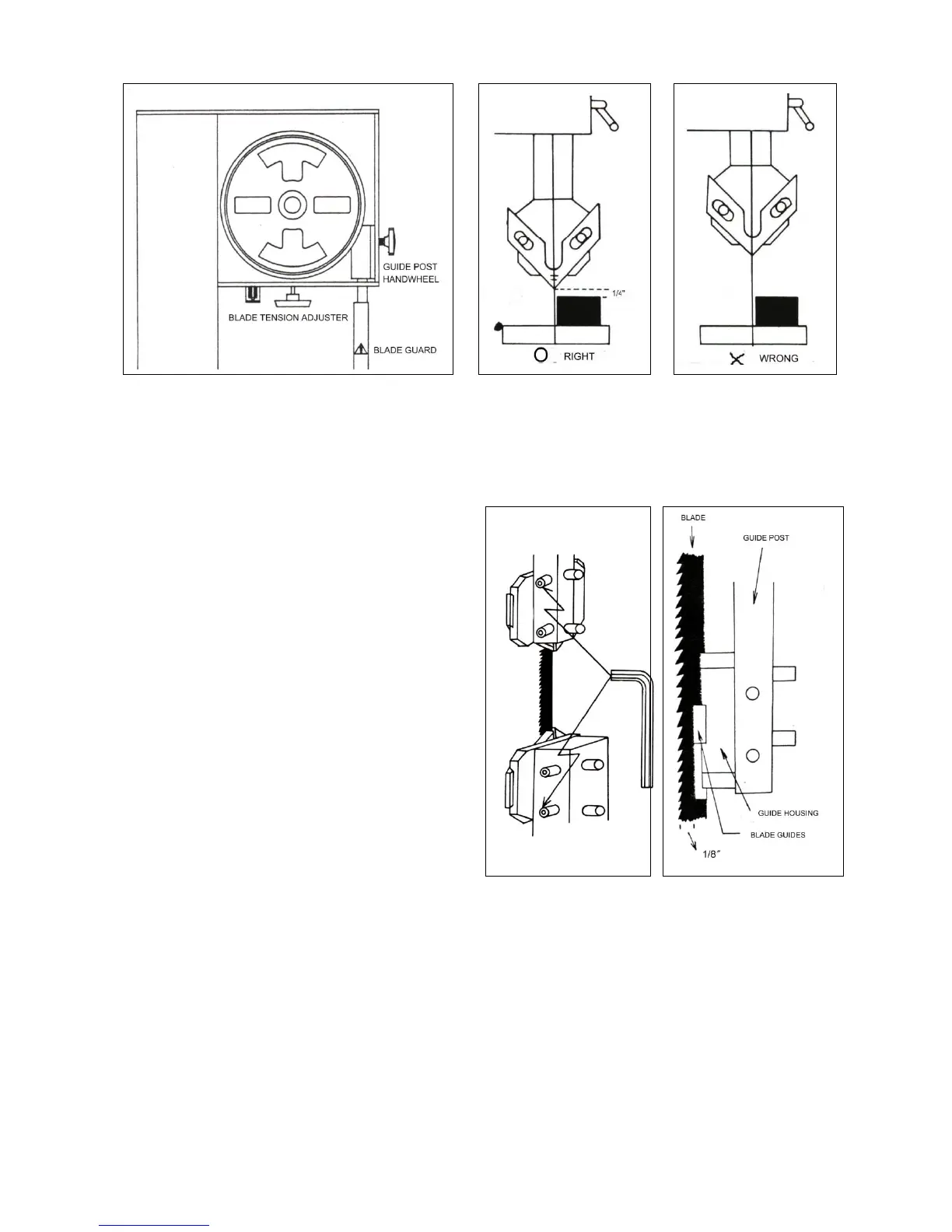 GUIDE POST HANDWHEEL

BLADE TENSION ADJUSTER

BLADE GUARD

1/4"

O RIGHT

X WRONG

BLADE

GUIDE POST

GUIDE HOUSING

BLADE GUIDES

1/8"